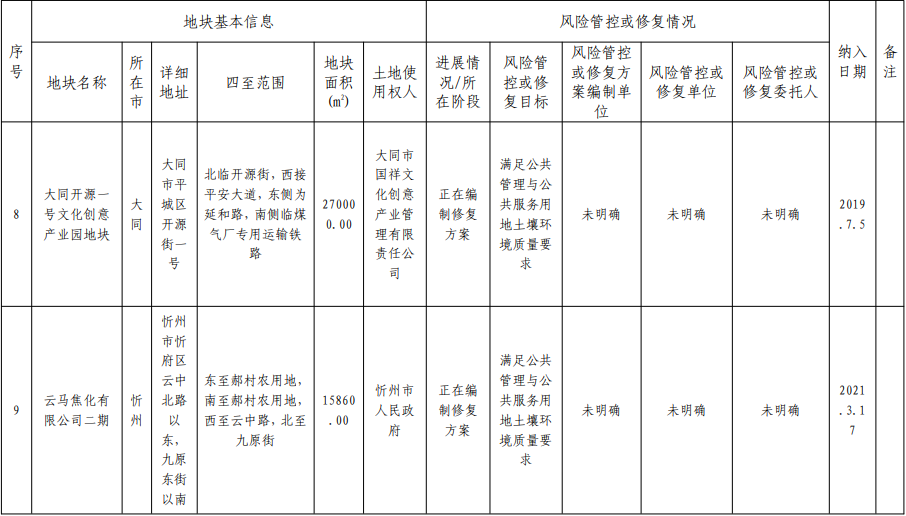 | 序号 | 地块基本信息 | | | | | | 风险管控或修复情况 | | | | | 纳入日期 | 备注 |
|---|---|---|---|---|---|---|---|---|---|---|---|---|---|
| | 地块名称 | 所在市 | 详细地址 | 四至范围 | 地块面积($m^2$) | 土地使用权人 | 进展情况/所在阶段 | 风险管控或修复目标 | 风险管控或修复方案编制单位 | 风险管控或修复单位 | 风险管控或修复委托人 | | |
| 8 | 大同开源一号文化创意产业园地块 | 大同 | 大同市平城区开源街一号 | 北临开源街，西接平安大道，东侧为延和路，南侧临煤气厂专用运输铁路 | 270000.00 | 大同市国祥文化创意产业管理有限责任公司 | 正在编制修复方案 | 满足公共管理与公共服务用地土壤环境质量要求 | 未明确 | 未明确 | 未明确 | 2019.7.5 | |
| 9 | 云马焦化有限公司二期 | 忻州 | 忻州市忻府区云中北路以东，九原东街以南 | 东至郝村农用地，南至郝村农用地，西至云中路，北至九原街 | 15860.00 | 忻州市人民政府 | 正在编制修复方案 | 满足公共管理与公共服务用地土壤环境质量要求 | 未明确 | 未明确 | 未明确 | 2021.3.17 | |